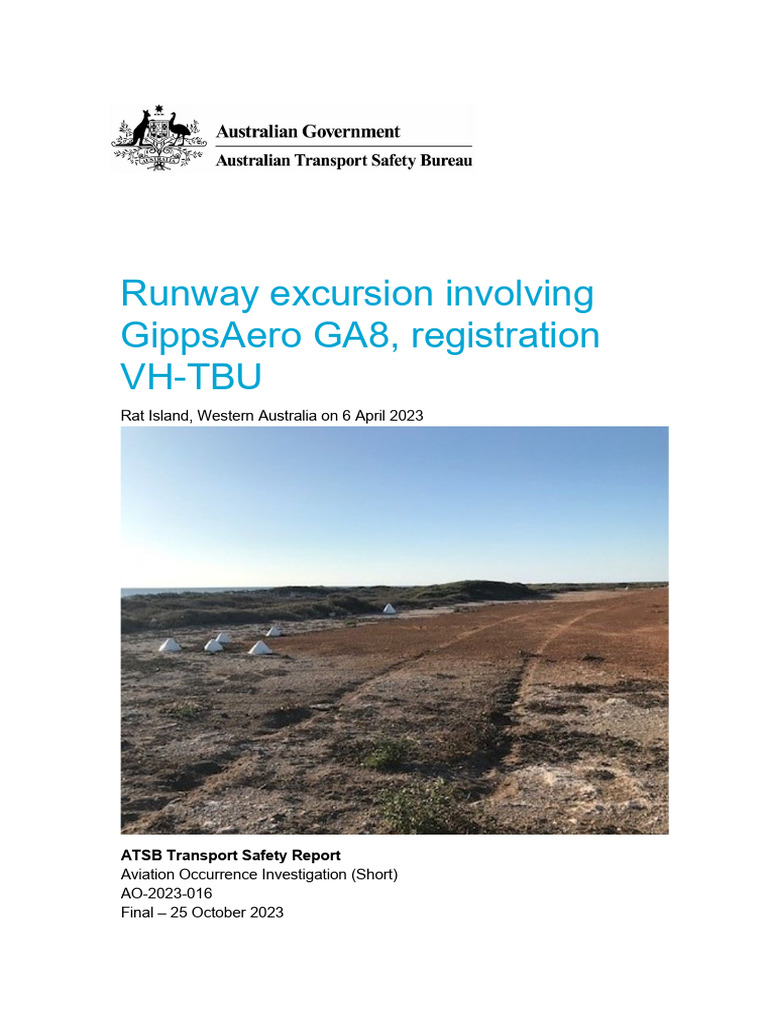 Australian Government
Australian Transport Safety Bureau

Runway excursion involving GippsAero GA8, registration VH-TBU

Rat Island, Western Australia on 6 April 2023

ATSB Transport Safety Report
Aviation Occurrence Investigation (Short)
AO-2023-016
Final – 25 October 2023